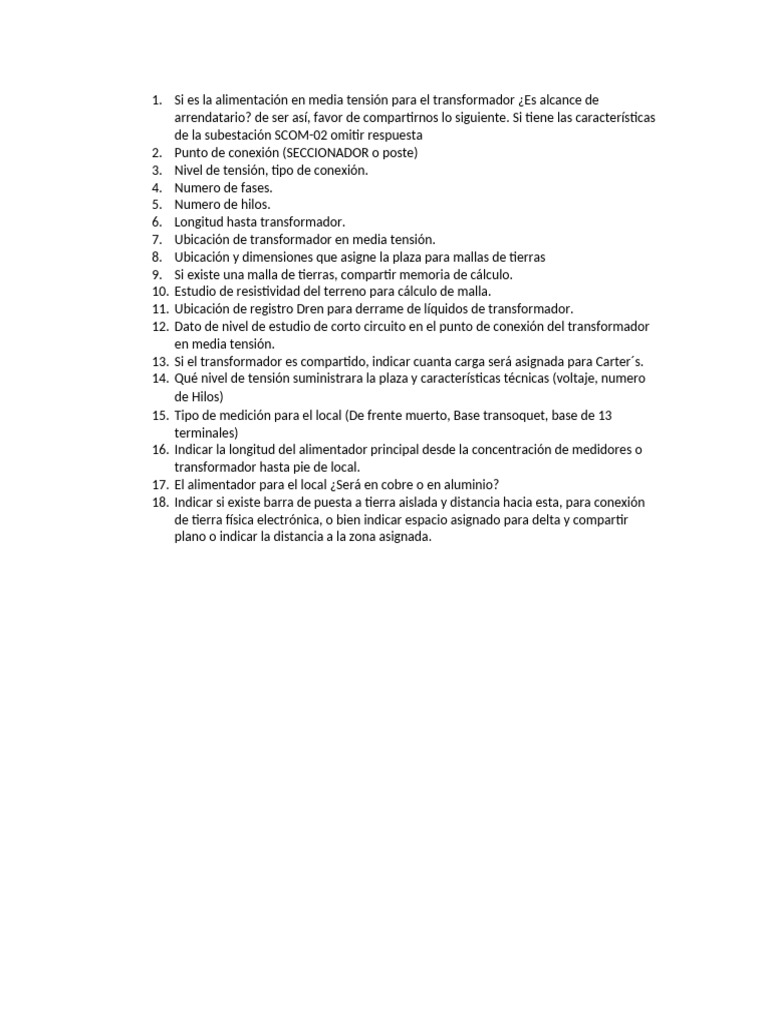 1. Si es la alimentación en media tensión para el transformador ¿Es alcance de arrendatario? de ser así, favor de compartirnos lo siguiente. Si tiene las características de la subestación SCOM-02 omitir respuesta
2. Punto de conexión (SECCIONADOR o poste)
3. Nivel de tensión, tipo de conexión.
4. Numero de fases.
5. Numero de hilos.
6. Longitud hasta transformador.
7. Ubicación de transformador en media tensión.
8. Ubicación y dimensiones que asigne la plaza para mallas de tierras
9. Si existe una malla de tierras, compartir memoria de cálculo.
10. Estudio de resistividad del terreno para cálculo de malla.
11. Ubicación de registro Dren para derrame de líquidos de transformador.
12. Dato de nivel de estudio de corto circuito en el punto de conexión del transformador en media tensión.
13. Si el transformador es compartido, indicar cuanta carga será asignada para Carter´s.
14. Qué nivel de tensión suministrara la plaza y características técnicas (voltaje, numero de Hilos)
15. Tipo de medición para el local (De frente muerto, Base transoquet, base de 13 terminales)
16. Indicar la longitud del alimentador principal desde la concentración de medidores o transformador hasta pie de local.
17. El alimentador para el local ¿Será en cobre o en aluminio?
18. Indicar si existe barra de puesta a tierra aislada y distancia hacia esta, para conexión de tierra física electrónica, o bien indicar espacio asignado para delta y compartir plano o indicar la distancia a la zona asignada.